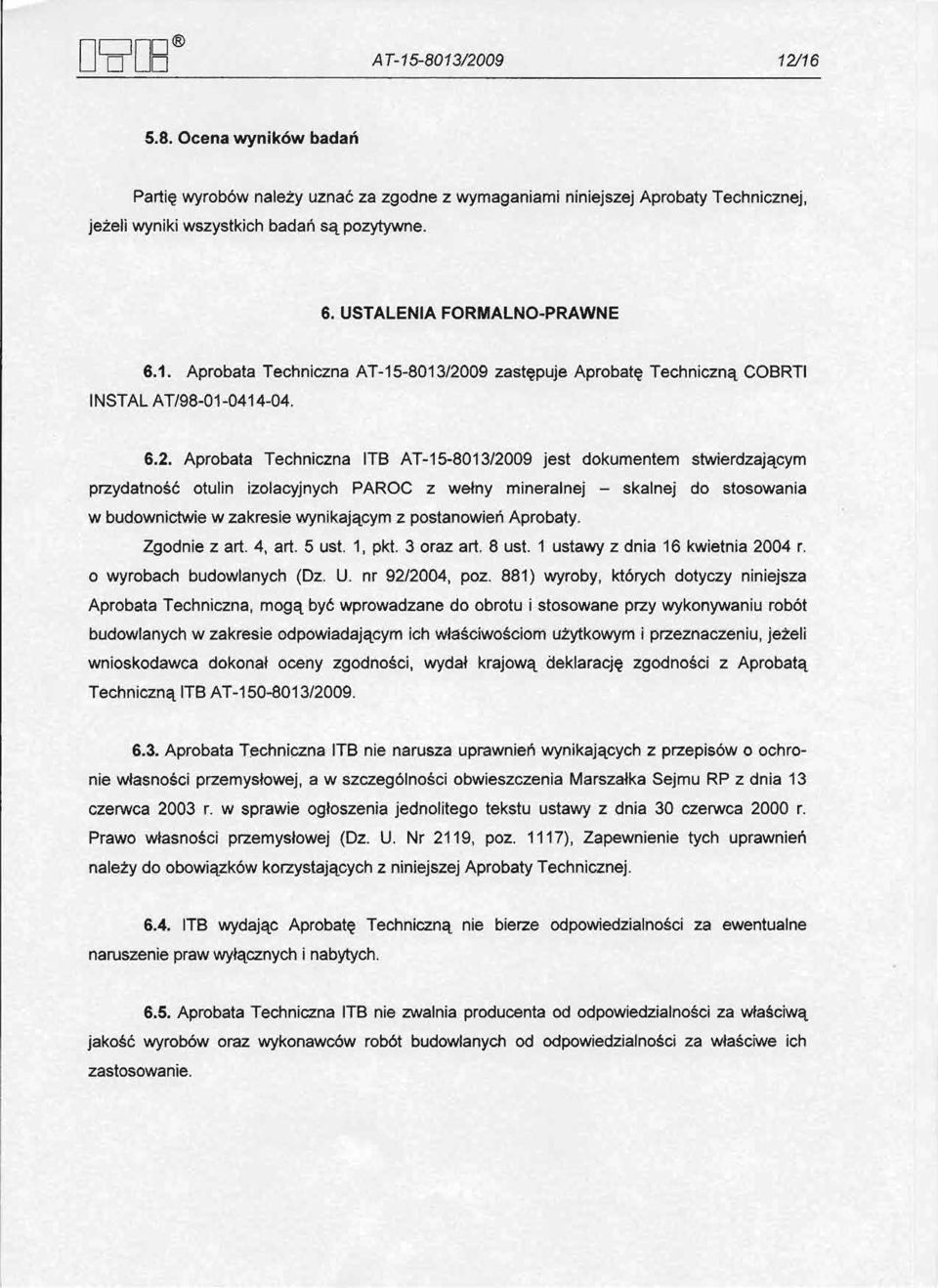 ITB®   AT-15-8013/2009   12/16

5.8. Ocena wyników badań

Partię wyrobów należy uznać za zgodne z wymaganiami niniejszej Aprobaty Technicznej, jeżeli wyniki wszystkich badań są pozytywne.

6. USTALENIA FORMALNO-PRAWNE

6.1. Aprobata Techniczna AT-15-8013/2009 zastępuje Aprobatę Techniczną COBRTI INSTAL AT/98-01-0414-04.

6.2. Aprobata Techniczna ITB AT-15-8013/2009 jest dokumentem stwierdzającym przydatność otulin izolacyjnych PAROC z wełny mineralnej – skalnej do stosowania w budownictwie w zakresie wynikającym z postanowień Aprobaty.

Zgodnie z art. 4, art. 5 ust. 1, pkt. 3 oraz art. 8 ust. 1 ustawy z dnia 16 kwietnia 2004 r. o wyrobach budowlanych (Dz. U. nr 92/2004, poz. 881) wyroby, których dotyczy niniejsza Aprobata Techniczna, mogą być wprowadzane do obrotu i stosowane przy wykonywaniu robót budowlanych w zakresie odpowiadającym ich właściwościom użytkowym i przeznaczeniu, jeżeli wnioskodawca dokonał oceny zgodności, wydał krajową deklarację zgodności z Aprobatą Techniczną ITB AT-150-8013/2009.

6.3. Aprobata Techniczna ITB nie narusza uprawnień wynikających z przepisów o ochronie własności przemysłowej, a w szczególności obwieszczenia Marszałka Sejmu RP z dnia 13 czerwca 2003 r. w sprawie ogłoszenia jednolitego tekstu ustawy z dnia 30 czerwca 2000 r. Prawo własności przemysłowej (Dz. U. Nr 2119, poz. 1117), Zapewnienie tych uprawnień należy do obowiązków korzystających z niniejszej Aprobaty Technicznej.

6.4. ITB wydając Aprobatę Techniczną nie bierze odpowiedzialności za ewentualne naruszenie praw wyłącznych i nabytych.

6.5. Aprobata Techniczna ITB nie zwalnia producenta od odpowiedzialności za właściwą jakość wyrobów oraz wykonawców robót budowlanych od odpowiedzialności za właściwe ich zastosowanie.